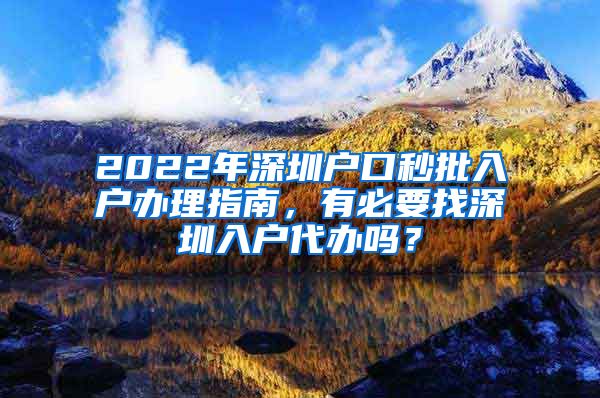 2022年深圳户口秒批入户办理指南，有必要找深圳入户代办吗？